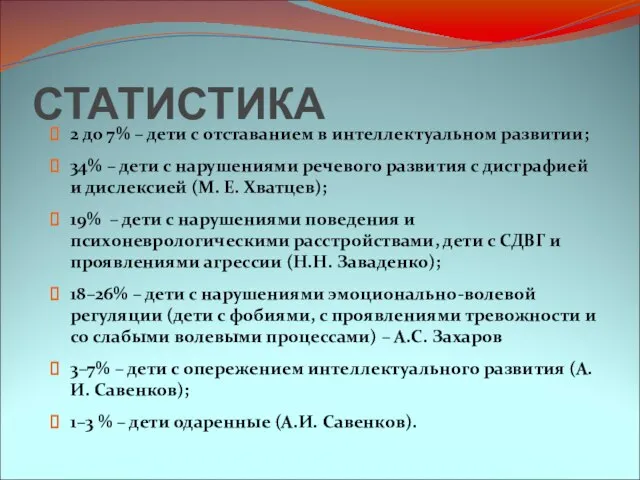 СТАТИСТИКА

2 до 7% – дети с отставанием в интеллектуальном развитии;

34% – дети с нарушениями речевого развития с дисграфией и дислексией (М. Е. Хватцев);

19% – дети с нарушениями поведения и психоневрологическими расстройствами, дети с СДВГ и проявлениями агрессии (Н.Н. Заваденко);

18–26% – дети с нарушениями эмоционально-волевой регуляции (дети с фобиями, с проявлениями тревожности и со слабыми волевыми процессами) – А.С. Захаров

3–7% – дети с опережением интеллектуального развития (А. И. Савенков);

1–3 % – дети одаренные (А.И. Савенков).